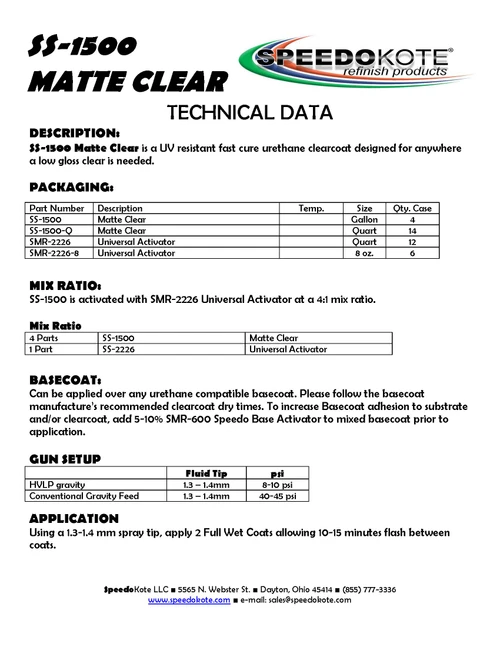 SS-1500
MATTE CLEAR

SPEEDOKOTE®
refinish products

TECHNICAL DATA

DESCRIPTION:
SS-1500 Matte Clear is a UV resistant fast cure urethane clearcoat designed for anywhere a low gloss clear is needed.

PACKAGING:

| Part Number | Description | Temp. | Size | Qty. Case |
|---|---|---|---|---|
| SS-1500 | Matte Clear | | Gallon | 4 |
| SS-1500-Q | Matte Clear | | Quart | 14 |
| SMR-2226 | Universal Activator | | Quart | 12 |
| SMR-2226-8 | Universal Activator | | 8 oz. | 6 |

MIX RATIO:
SS-1500 is activated with SMR-2226 Universal Activator at a 4:1 mix ratio.

Mix Ratio

| 4 Parts | SS-1500 | Matte Clear |
|---|---|---|
| 1 Part | SS-2226 | Universal Activator |

BASECOAT:
Can be applied over any urethane compatible basecoat. Please follow the basecoat manufacture's recommended clearcoat dry times. To increase Basecoat adhesion to substrate and/or clearcoat, add 5-10% SMR-600 Speedo Base Activator to mixed basecoat prior to application.

GUN SETUP

| | Fluid Tip | psi |
|---|---|---|
| HVLP gravity | 1.3 – 1.4mm | 8-10 psi |
| Conventional Gravity Feed | 1.3 – 1.4mm | 40-45 psi |

APPLICATION
Using a 1.3-1.4 mm spray tip, apply 2 Full Wet Coats allowing 10-15 minutes flash between coats.

SpeedoKote LLC ■ 5565 N. Webster St. ■ Dayton, Ohio 45414 ■ (855) 777-3336
www.speedokote.com ■ e-mail: sales@speedokote.com